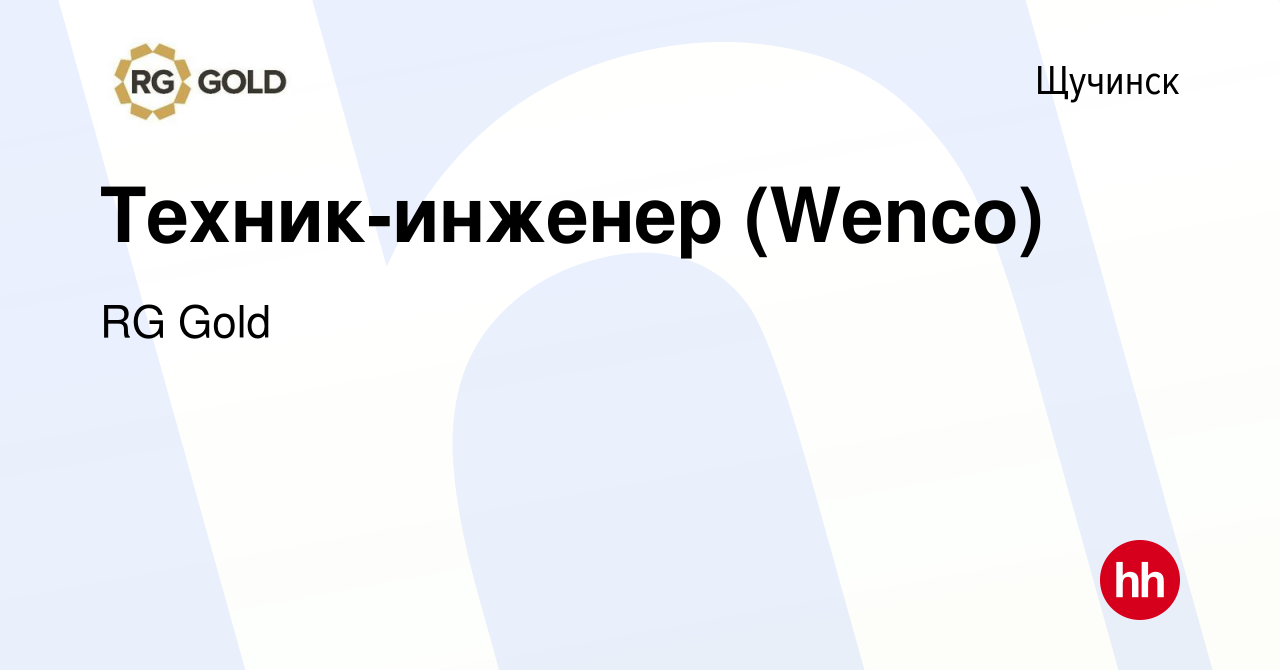 RG GOLD

Щучинск

Техник-инженер (Wenco)

RG Gold

hh